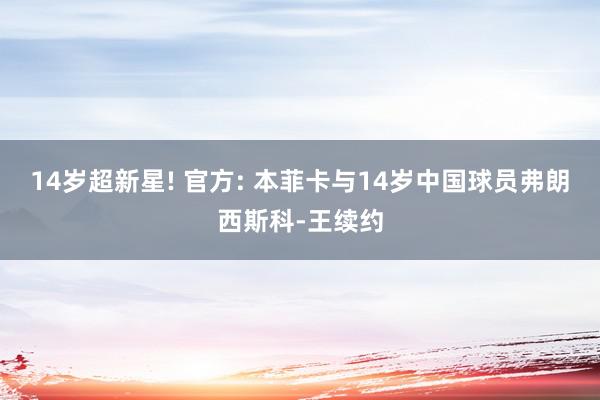 14岁超新星! 官方: 本菲卡与14岁中国球员弗朗西斯科-王续约